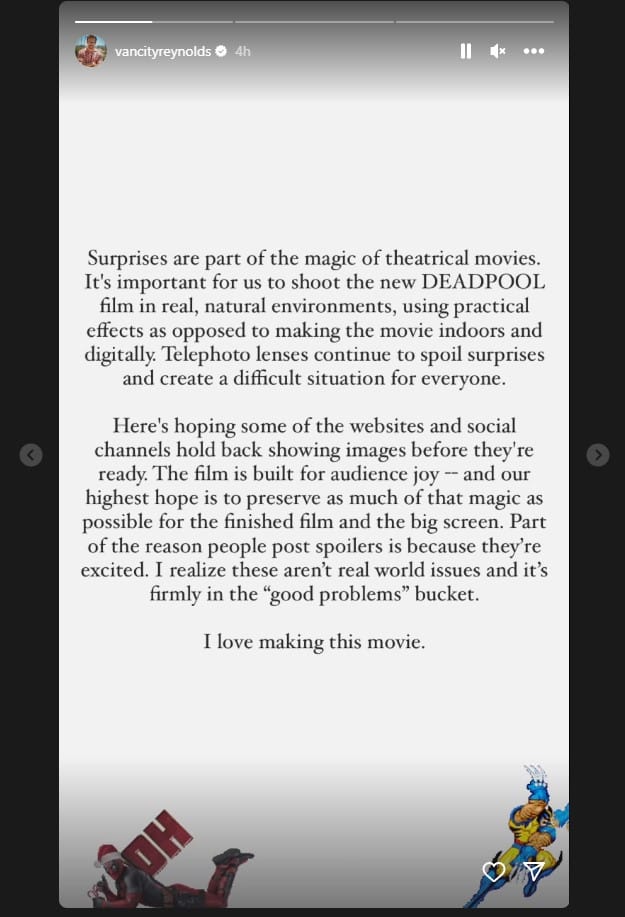 vancityreynolds 4h

Surprises are part of the magic of theatrical movies. It's important for us to shoot the new DEADPOOL film in real, natural environments, using practical effects as opposed to making the movie indoors and digitally. Telephoto lenses continue to spoil surprises and create a difficult situation for everyone.

Here's hoping some of the websites and social channels hold back showing images before they're ready. The film is built for audience joy -- and our highest hope is to preserve as much of that magic as possible for the finished film and the big screen. Part of the reason people post spoilers is because they're excited. I realize these aren't real world issues and it's firmly in the "good problems" bucket.

I love making this movie.

OH